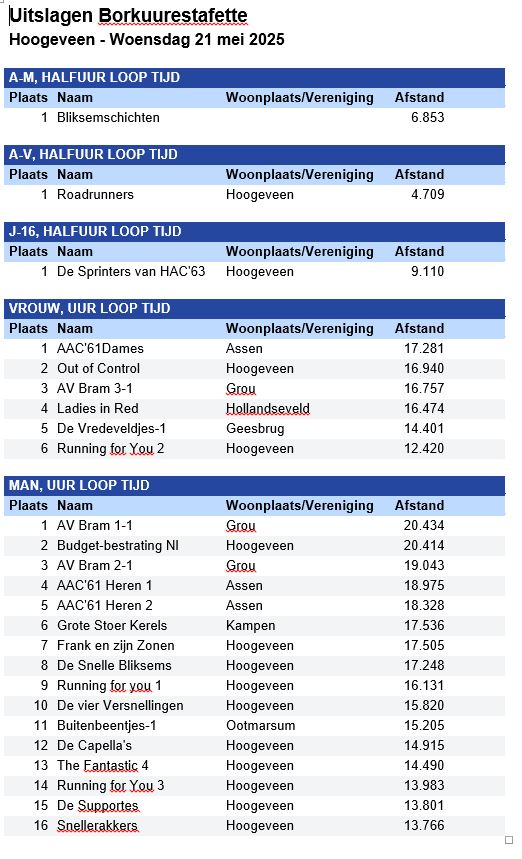 Uitslagen Borkuurestafette
Hoogeveen - Woensdag 21 mei 2025

A-M, HALFUUR LOOP TIJD

| Plaats | Naam | Woonplaats/Vereniging | Afstand |
|---|---|---|---|
| 1 | Bliksemschichten | | 6.853 |

A-V, HALFUUR LOOP TIJD

| Plaats | Naam | Woonplaats/Vereniging | Afstand |
|---|---|---|---|
| 1 | Roadrunners | Hoogeveen | 4.709 |

J-16, HALFUUR LOOP TIJD

| Plaats | Naam | Woonplaats/Vereniging | Afstand |
|---|---|---|---|
| 1 | De Sprinters van HAC'63 | Hoogeveen | 9.110 |

VROUW, UUR LOOP TIJD

| Plaats | Naam | Woonplaats/Vereniging | Afstand |
|---|---|---|---|
| 1 | AAC'61Dames | Assen | 17.281 |
| 2 | Out of Control | Hoogeveen | 16.940 |
| 3 | AV Bram 3-1 | Grou | 16.757 |
| 4 | Ladies in Red | Hollandseveld | 16.474 |
| 5 | De Vredeveldjes-1 | Geesbrug | 14.401 |
| 6 | Running for You 2 | Hoogeveen | 12.420 |

MAN, UUR LOOP TIJD

| Plaats | Naam | Woonplaats/Vereniging | Afstand |
|---|---|---|---|
| 1 | AV Bram 1-1 | Grou | 20.434 |
| 2 | Budget-bestrating Nl | Hoogeveen | 20.414 |
| 3 | AV Bram 2-1 | Grou | 19.043 |
| 4 | AAC'61 Heren 1 | Assen | 18.975 |
| 5 | AAC'61 Heren 2 | Assen | 18.328 |
| 6 | Grote Stoer Kerels | Kampen | 17.536 |
| 7 | Frank en zijn Zonen | Hoogeveen | 17.505 |
| 8 | De Snelle Bliksems | Hoogeveen | 17.248 |
| 9 | Running for you 1 | Hoogeveen | 16.131 |
| 10 | De vier Versnellingen | Hoogeveen | 15.820 |
| 11 | Buitenbeentjes-1 | Ootmarsum | 15.205 |
| 12 | De Capella's | Hoogeveen | 14.915 |
| 13 | The Fantastic 4 | Hoogeveen | 14.490 |
| 14 | Running for You 3 | Hoogeveen | 13.983 |
| 15 | De Supportes | Hoogeveen | 13.801 |
| 16 | Snellerakkers | Hoogeveen | 13.766 |